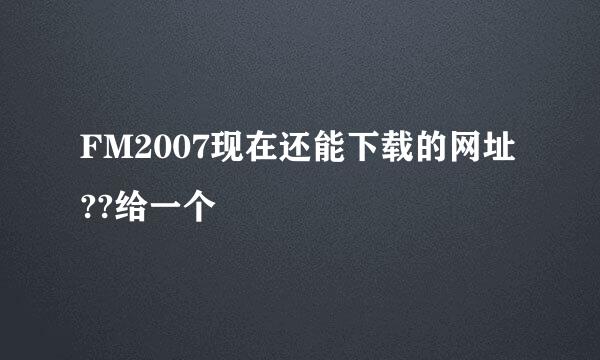 FM2007现在还能下载的网址??给一个